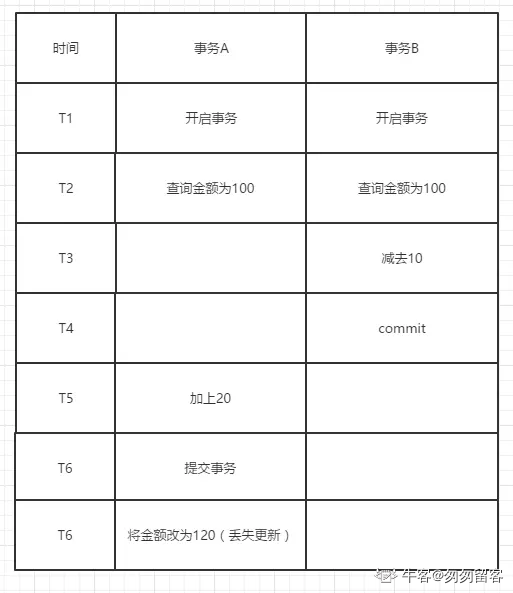 | 时间 | 事务A | 事务B |
|---|---|---|
| T1 | 开启事务 | 开启事务 |
| T2 | 查询金额为100 | 查询金额为100 |
| T3 | | 减去10 |
| T4 | | commit |
| T5 | 加上20 | |
| T6 | 提交事务 | |
| T6 | 将金额改为120（丢失更新） | |

牛客@匆匆留客